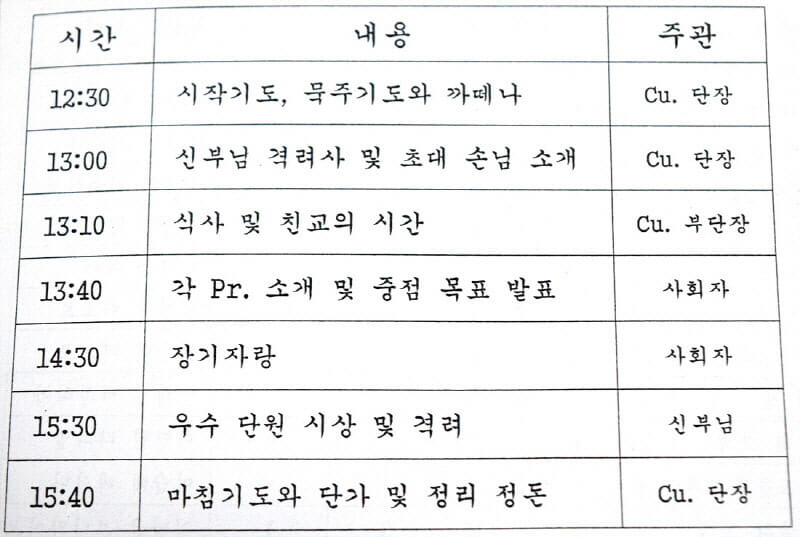 | 시간 | 내용 | 주관 |
|---|---|---|
| 12:30 | 시작기도, 묵주기도와 까떼나 | Cu. 단장 |
| 13:00 | 신부님 격려사 및 초대 손님 소개 | Cu. 단장 |
| 13:10 | 식사 및 친교의 시간 | Cu. 부단장 |
| 13:40 | 각 Pr. 소개 및 중점 목표 발표 | 사회자 |
| 14:30 | 장기자랑 | 사회자 |
| 15:30 | 우수 단원 시상 및 격려 | 신부님 |
| 15:40 | 마침기도와 단가 및 정리 정돈 | Cu. 단장 |